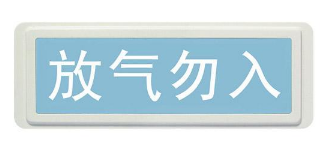 放气勿入